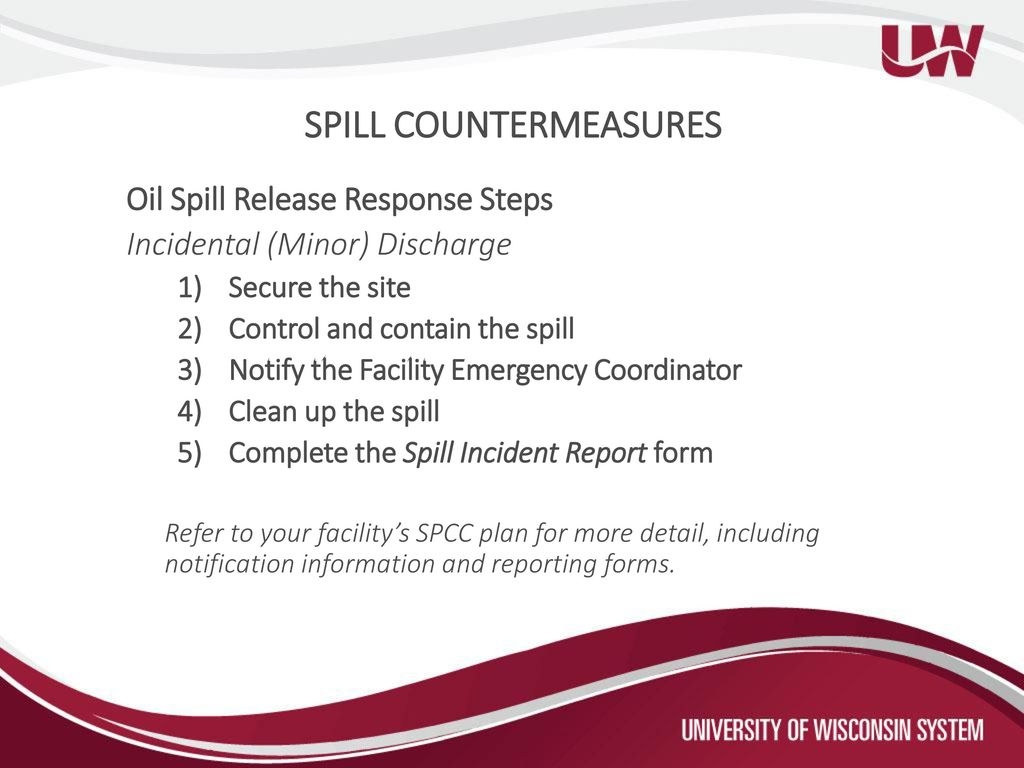 UW

SPILL COUNTERMEASURES

Oil Spill Release Response Steps

Incidental (Minor) Discharge

1) Secure the site
2) Control and contain the spill
3) Notify the Facility Emergency Coordinator
4) Clean up the spill
5) Complete the Spill Incident Report form

Refer to your facility's SPCC plan for more detail, including notification information and reporting forms.

UNIVERSITY OF WISCONSIN SYSTEM